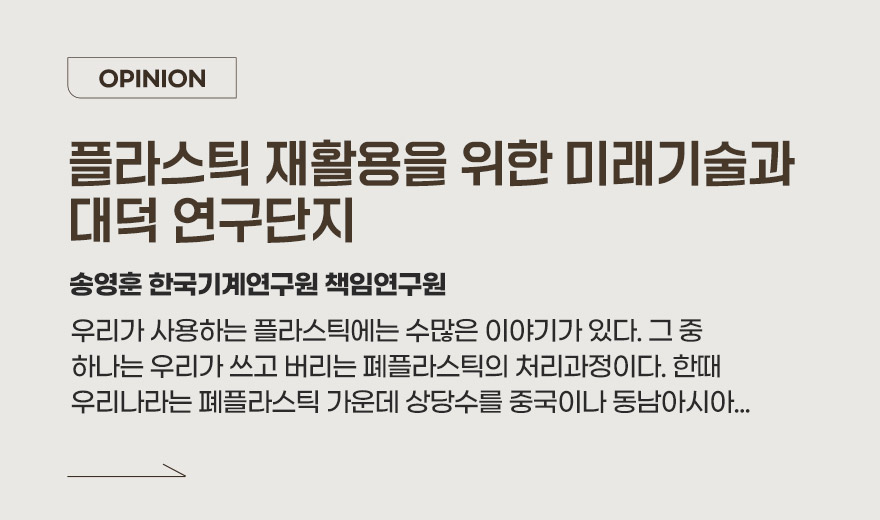 OPINION

플라스틱 재활용을 위한 미래기술과 대덕 연구단지

송영훈 한국기계연구원 책임연구원

우리가 사용하는 플라스틱에는 수많은 이야기가 있다. 그 중 하나는 우리가 쓰고 버리는 폐플라스틱의 처리과정이다. 한때 우리나라는 폐플라스틱 가운데 상당수를 중국이나 동남아시아...